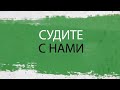 СУДИТЕ
С НАМИ